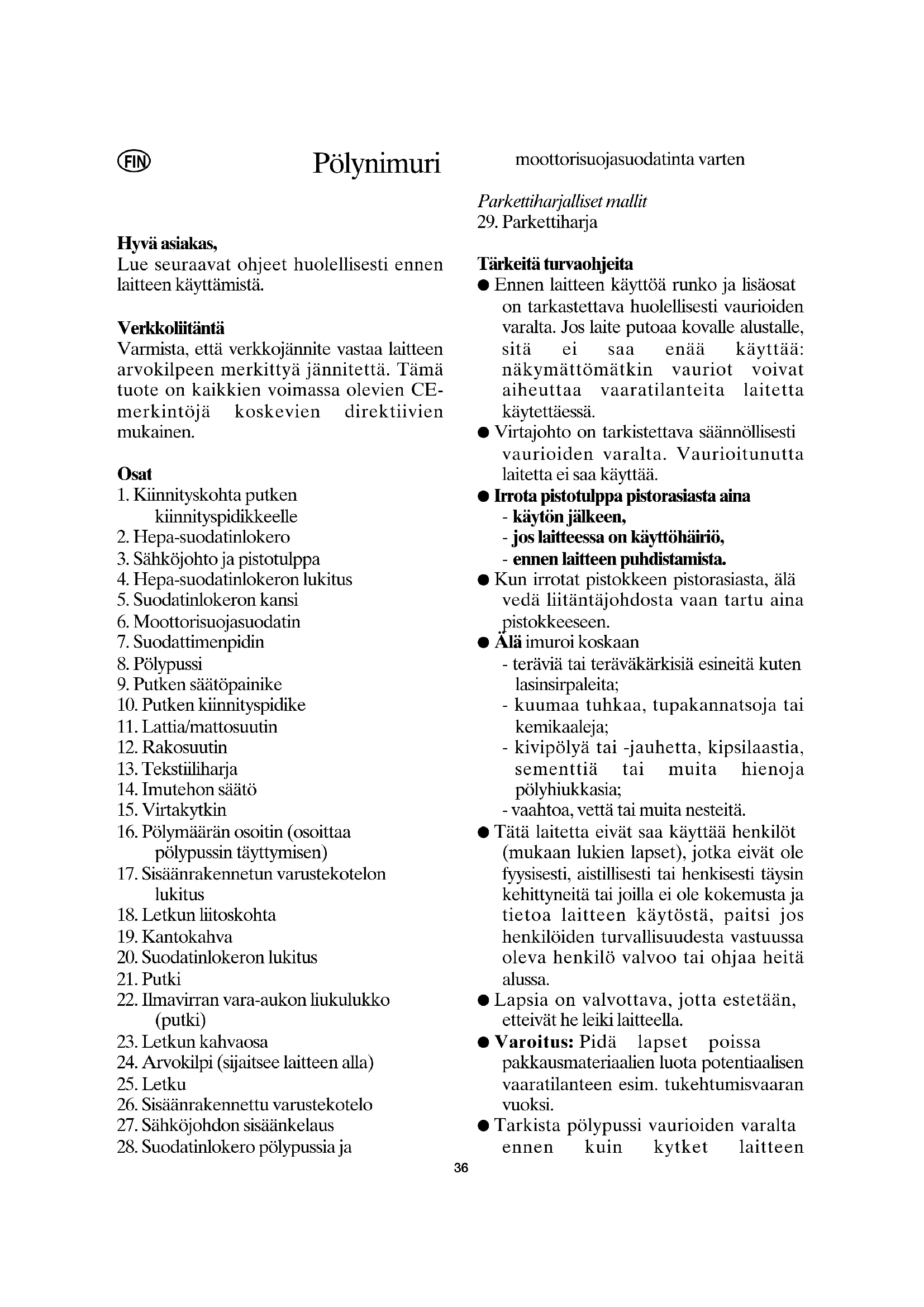 FIN

Pölynimuri

Hyvä asiakas,
Lue seuraavat ohjeet huolellisesti ennen laitteen käyttämistä.

Verkkoliitäntä
Varmista, että verkkojännite vastaa laitteen arvokilpeen merkittyä jännitettä. Tämä tuote on kaikkien voimassa olevien CE-merkintöjä koskevien direktiivien mukainen.

Osat
1. Kiinnityskohta putken kiinnityspidikkeelle
2. Hepa-suodatinlokero
3. Sähköjohto ja pistotulppa
4. Hepa-suodatinlokeron lukitus
5. Suodatinlokeron kansi
6. Moottorisuojasuodatin
7. Suodattimenpidin
8. Pölypussi
9. Putken säätöpainike
10. Putken kiinnityspidike
11. Lattia/mattosuutin
12. Rakosuutin
13. Tekstiiliharja
14. Imutehon säätö
15. Virtakytkin
16. Pölymäärän osoitin (osoittaa pölypussin täyttymisen)
17. Sisäänrakennetun varustekotelon lukitus
18. Letkun liitoskohta
19. Kantokahva
20. Suodatinlokeron lukitus
21. Putki
22. Ilmavirran vara-aukon liukulukko (putki)
23. Letkun kahvaosa
24. Arvokilpi (sijaitsee laitteen alla)
25. Letku
26. Sisäänrakennettu varustekotelo
27. Sähköjohdon sisäänkelaus
28. Suodatinlokero pölypussia ja moottorisuojasuodatinta varten

Parkettiharjalliset mallit
29. Parkettiharja

Tärkeitä turvaohjeita
● Ennen laitteen käyttöä runko ja lisäosat on tarkastettava huolellisesti vaurioiden varalta. Jos laite putoaa kovalle alustalle, sitä ei saa enää käyttää: näkymättömätkin vauriot voivat aiheuttaa vaaratilanteita laitetta käytettäessä.
● Virtajohto on tarkistettava säännöllisesti vaurioiden varalta. Vaurioitunutta laitetta ei saa käyttää.
● Irrota pistotulppa pistorasiasta aina
- käytön jälkeen,
- jos laitteessa on käyttöhäiriö,
- ennen laitteen puhdistamista.
● Kun irrotat pistokkeen pistorasiasta, älä vedä liitäntäjohdosta vaan tartu aina pistokkeeseen.
● Älä imuroi koskaan
- teräviä tai teräväkärkisiä esineitä kuten lasinsirpaleita;
- kuumaa tuhkaa, tupakannatsoja tai kemikaaleja;
- kivipölyä tai -jauhetta, kipsilaastia, sementtiä tai muita hienoja pölyhiukkasia;
- vaahtoa, vettä tai muita nesteitä.
● Tätä laitetta eivät saa käyttää henkilöt (mukaan lukien lapset), jotka eivät ole fyysisesti, aistillisesti tai henkisesti täysin kehittyneitä tai joilla ei ole kokemusta ja tietoa laitteen käytöstä, paitsi jos henkilöiden turvallisuudesta vastuussa oleva henkilö valvoo tai ohjaa heitä alussa.
● Lapsia on valvottava, jotta estetään, etteivät he leiki laitteella.
● Varoitus: Pidä lapset poissa pakkausmateriaalien luota potentiaalisen vaaratilanteen esim. tukehtumisvaaran vuoksi.
● Tarkista pölypussi vaurioiden varalta ennen kuin kytket laitteen

36